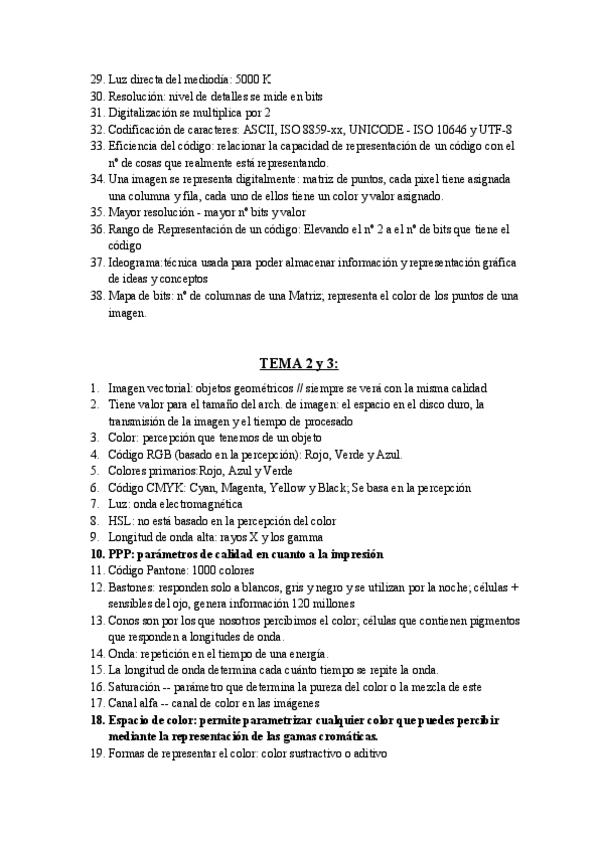 29. Luz directa del mediodía: 5000 K
30. Resolución: nivel de detalles se mide en bits
31. Digitalización se multiplica por 2
32. Codificación de caracteres: ASCII, ISO 8859-xx, UNICODE - ISO 10646 y UTF-8
33. Eficiencia del código: relacionar la capacidad de representación de un código con el nº de cosas que realmente está representando.
34. Una imagen se representa digitalmente: matriz de puntos, cada pixel tiene asignada una columna y fila, cada uno de ellos tiene un color y valor asignado.
35. Mayor resolución - mayor nº bits y valor
36. Rango de Representación de un código: Elevando el nº 2 a el nº de bits que tiene el código
37. Ideograma:técnica usada para poder almacenar información y representación gráfica de ideas y conceptos
38. Mapa de bits: nº de columnas de una Matriz; representa el color de los puntos de una imagen.

TEMA 2 y 3:

1. Imagen vectorial: objetos geométricos // siempre se verá con la misma calidad
2. Tiene valor para el tamaño del arch. de imagen: el espacio en el disco duro, la transmisión de la imagen y el tiempo de procesado
3. Color: percepción que tenemos de un objeto
4. Código RGB (basado en la percepción): Rojo, Verde y Azul.
5. Colores primarios:Rojo, Azul y Verde
6. Código CMYK: Cyan, Magenta, Yellow y Black; Se basa en la percepción
7. Luz: onda electromagnética
8. HSL: no está basado en la percepción del color
9. Longitud de onda alta: rayos X y los gamma
10. PPP: parámetros de calidad en cuanto a la impresión
11. Código Pantone: 1000 colores
12. Bastones: responden solo a blancos, gris y negro y se utilizan por la noche; células + sensibles del ojo, genera información 120 millones
13. Conos son por los que nosotros percibimos el color; células que contienen pigmentos que responden a longitudes de onda.
14. Onda: repetición en el tiempo de una energía.
15. La longitud de onda determina cada cuánto tiempo se repite la onda.
16. Saturación -- parámetro que determina la pureza del color o la mezcla de este
17. Canal alfa -- canal de color en las imágenes
18. Espacio de color: permite parametrizar cualquier color que puedes percibir mediante la representación de las gamas cromáticas.
19. Formas de representar el color: color sustractivo o aditivo